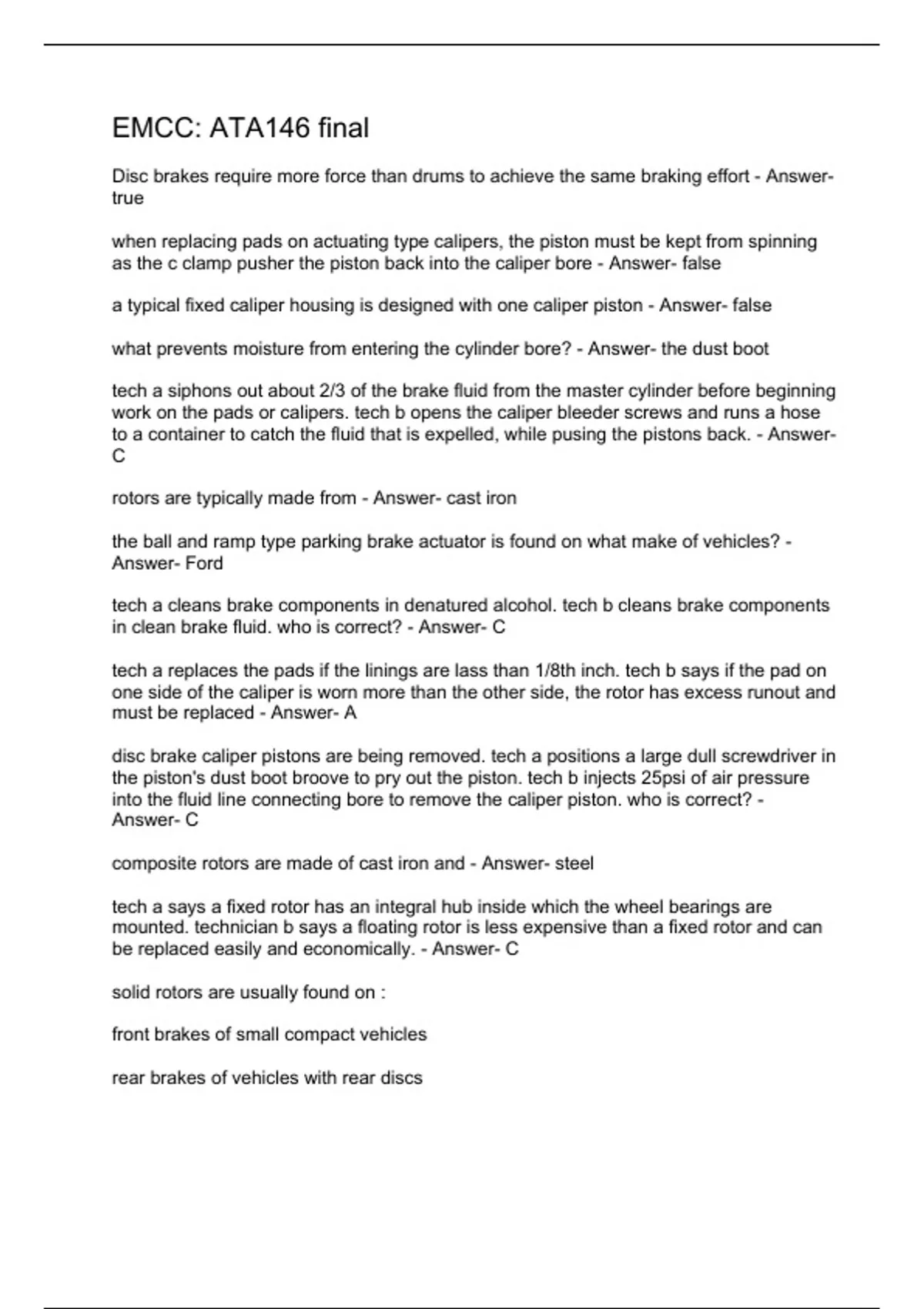 EMCC: ATA146 final

Disc brakes require more force than drums to achieve the same braking effort - Answer- true

when replacing pads on actuating type calipers, the piston must be kept from spinning as the c clamp pusher the piston back into the caliper bore - Answer- false

a typical fixed caliper housing is designed with one caliper piston - Answer- false

what prevents moisture from entering the cylinder bore? - Answer- the dust boot

tech a siphons out about 2/3 of the brake fluid from the master cylinder before beginning work on the pads or calipers. tech b opens the caliper bleeder screws and runs a hose to a container to catch the fluid that is expelled, while pusing the pistons back. - Answer- C

rotors are typically made from - Answer- cast iron

the ball and ramp type parking brake actuator is found on what make of vehicles? - Answer- Ford

tech a cleans brake components in denatured alcohol. tech b cleans brake components in clean brake fluid. who is correct? - Answer- C

tech a replaces the pads if the linings are lass than 1/8th inch. tech b says if the pad on one side of the caliper is worn more than the other side, the rotor has excess runout and must be replaced - Answer- A

disc brake caliper pistons are being removed. tech a positions a large dull screwdriver in the piston's dust boot broove to pry out the piston. tech b injects 25psi of air pressure into the fluid line connecting bore to remove the caliper piston. who is correct? - Answer- C

composite rotors are made of cast iron and - Answer- steel

tech a says a fixed rotor has an integral hub inside which the wheel bearings are mounted. technician b says a floating rotor is less expensive than a fixed rotor and can be replaced easily and economically. - Answer- C

solid rotors are usually found on :

front brakes of small compact vehicles

rear brakes of vehicles with rear discs